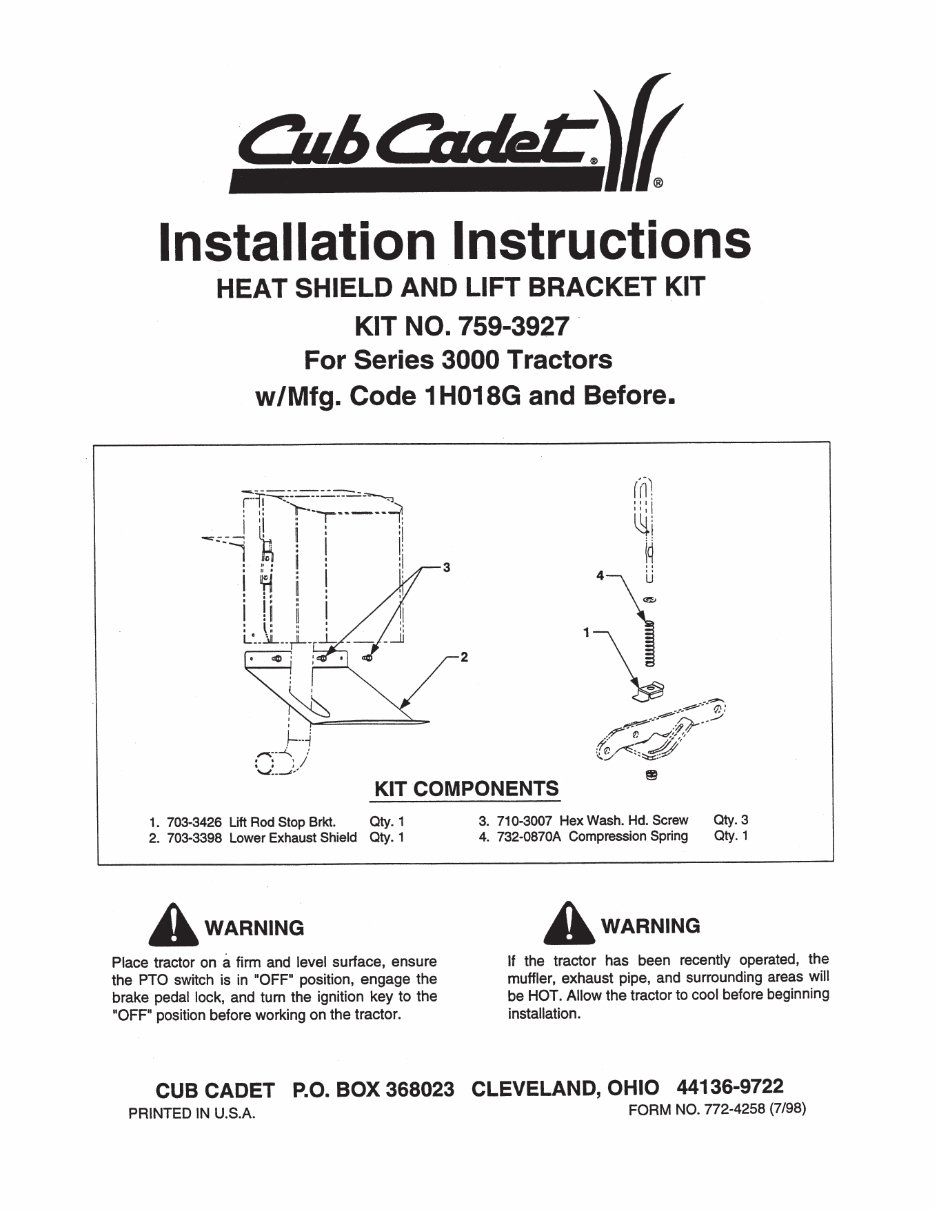 Cub Cadet®

Installation Instructions
HEAT SHIELD AND LIFT BRACKET KIT
KIT NO. 759-3927
For Series 3000 Tractors
w/Mfg. Code 1H018G and Before.

3
2
4
1

KIT COMPONENTS

1. 703-3426 Lift Rod Stop Brkt. Qty. 1
2. 703-3398 Lower Exhaust Shield Qty. 1
3. 710-3007 Hex Wash. Hd. Screw Qty. 3
4. 732-0870A Compression Spring Qty. 1

WARNING

Place tractor on a firm and level surface, ensure the PTO switch is in "OFF" position, engage the brake pedal lock, and turn the ignition key to the "OFF" position before working on the tractor.

WARNING

If the tractor has been recently operated, the muffler, exhaust pipe, and surrounding areas will be HOT. Allow the tractor to cool before beginning installation.

CUB CADET P.O. BOX 368023 CLEVELAND, OHIO 44136-9722
PRINTED IN U.S.A.
FORM NO. 772-4258 (7/98)